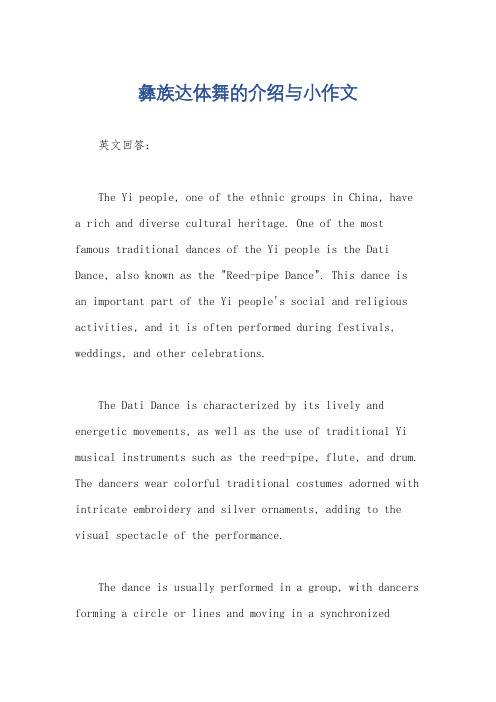 彝族达体舞的介绍与小作文

英文回答:

The Yi people, one of the ethnic groups in China, have a rich and diverse cultural heritage. One of the most famous traditional dances of the Yi people is the Dati Dance, also known as the "Reed-pipe Dance". This dance is an important part of the Yi people's social and religious activities, and it is often performed during festivals, weddings, and other celebrations.

The Dati Dance is characterized by its lively and energetic movements, as well as the use of traditional Yi musical instruments such as the reed-pipe, flute, and drum. The dancers wear colorful traditional costumes adorned with intricate embroidery and silver ornaments, adding to the visual spectacle of the performance.

The dance is usually performed in a group, with dancers forming a circle or lines and moving in a synchronized